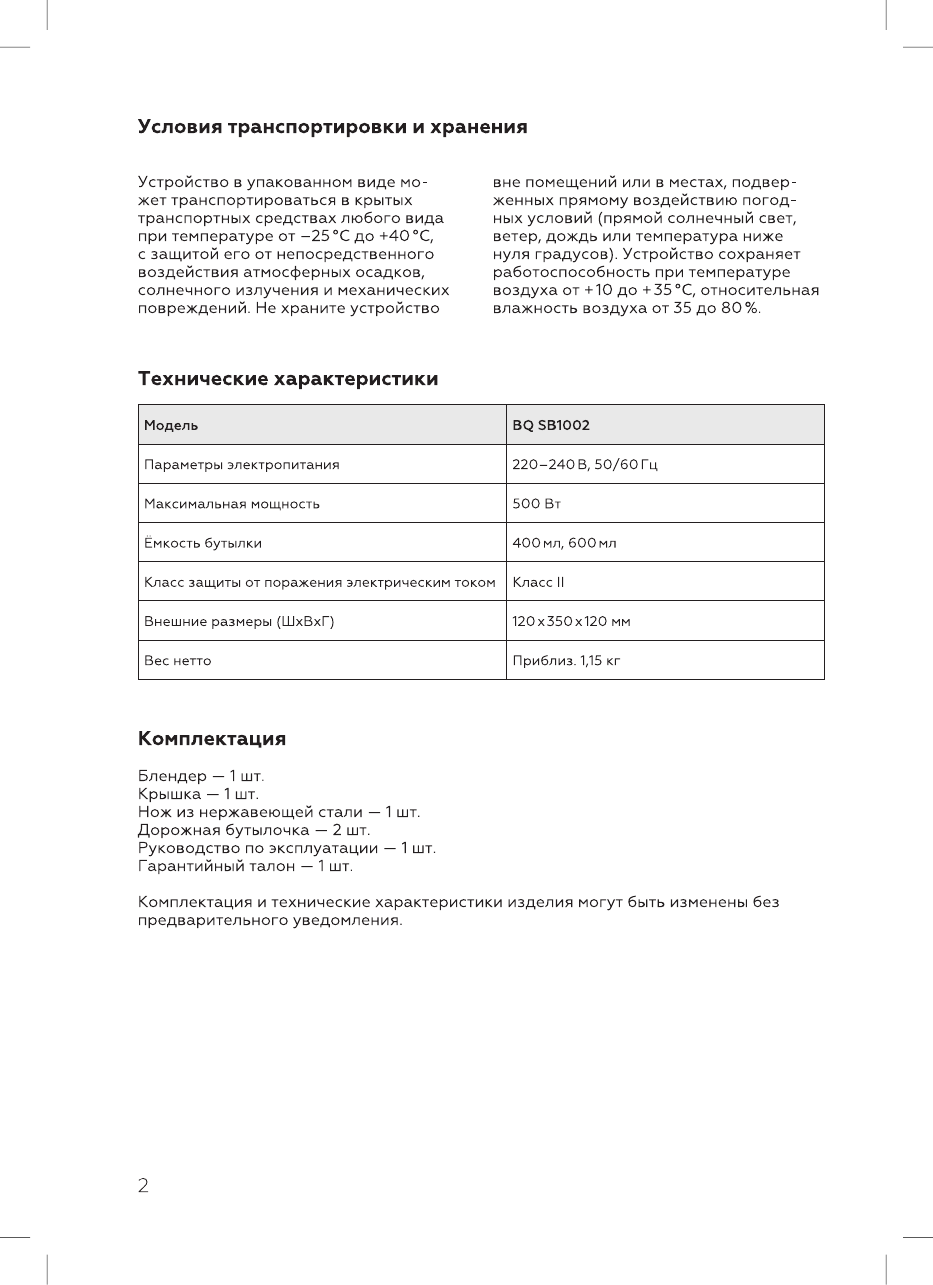 Условия транспортировки и хранения

Устройство в упакованном виде может транспортироваться в крытых транспортных средствах любого вида при температуре от −25 °C до +40 °C, с защитой его от непосредственного воздействия атмосферных осадков, солнечного излучения и механических повреждений. Не храните устройство вне помещений или в местах, подверженных прямому воздействию погодных условий (прямой солнечный свет, ветер, дождь или температура ниже нуля градусов). Устройство сохраняет работоспособность при температуре воздуха от +10 до +35 °C, относительная влажность воздуха от 35 до 80 %.

Технические характеристики

| Модель | BQ SB1002 |
|---|---|
| Параметры электропитания | 220–240 В, 50/60 Гц |
| Максимальная мощность | 500 Вт |
| Ёмкость бутылки | 400 мл, 600 мл |
| Класс защиты от поражения электрическим током | Класс II |
| Внешние размеры (ШхВхГ) | 120 x 350 x 120 мм |
| Вес нетто | Приблиз. 1,15 кг |

Комплектация

Блендер — 1 шт.
Крышка — 1 шт.
Нож из нержавеющей стали — 1 шт.
Дорожная бутылочка — 2 шт.
Руководство по эксплуатации — 1 шт.
Гарантийный талон — 1 шт.

Комплектация и технические характеристики изделия могут быть изменены без предварительного уведомления.

2